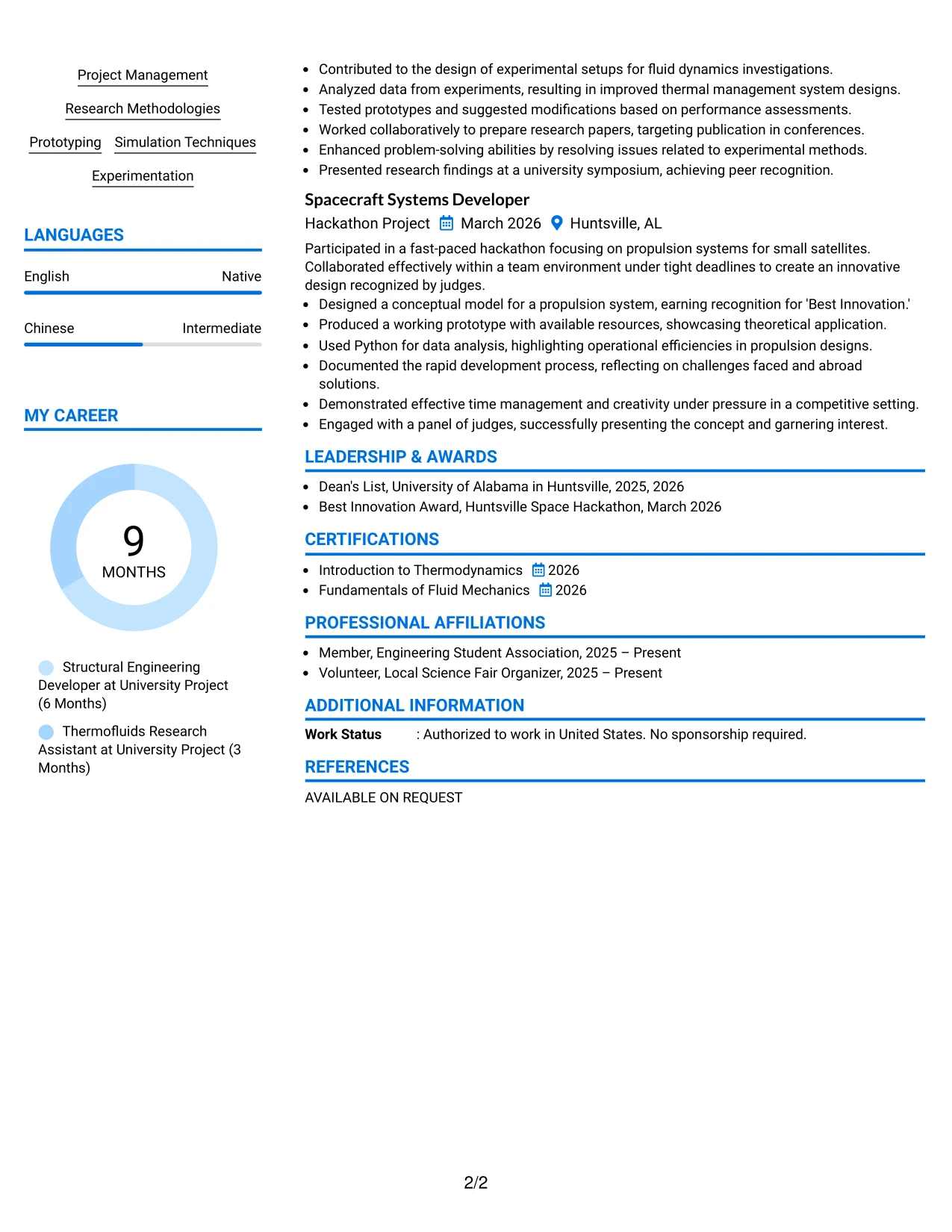 Project Management

Research Methodologies

Prototyping Simulation Techniques

Experimentation

LANGUAGES

English Native

Chinese Intermediate

MY CAREER

9
MONTHS

Structural Engineering Developer at University Project (6 Months)

Thermofluids Research Assistant at University Project (3 Months)

• Contributed to the design of experimental setups for fluid dynamics investigations.
• Analyzed data from experiments, resulting in improved thermal management system designs.
• Tested prototypes and suggested modifications based on performance assessments.
• Worked collaboratively to prepare research papers, targeting publication in conferences.
• Enhanced problem-solving abilities by resolving issues related to experimental methods.
• Presented research findings at a university symposium, achieving peer recognition.

Spacecraft Systems Developer

Hackathon Project March 2026 Huntsville, AL

Participated in a fast-paced hackathon focusing on propulsion systems for small satellites. Collaborated effectively within a team environment under tight deadlines to create an innovative design recognized by judges.

• Designed a conceptual model for a propulsion system, earning recognition for 'Best Innovation.'
• Produced a working prototype with available resources, showcasing theoretical application.
• Used Python for data analysis, highlighting operational efficiencies in propulsion designs.
• Documented the rapid development process, reflecting on challenges faced and abroad solutions.
• Demonstrated effective time management and creativity under pressure in a competitive setting.
• Engaged with a panel of judges, successfully presenting the concept and garnering interest.

LEADERSHIP & AWARDS

• Dean's List, University of Alabama in Huntsville, 2025, 2026
• Best Innovation Award, Huntsville Space Hackathon, March 2026

CERTIFICATIONS

• Introduction to Thermodynamics 2026
• Fundamentals of Fluid Mechanics 2026

PROFESSIONAL AFFILIATIONS

• Member, Engineering Student Association, 2025 – Present
• Volunteer, Local Science Fair Organizer, 2025 – Present

ADDITIONAL INFORMATION

Work Status : Authorized to work in United States. No sponsorship required.

REFERENCES

AVAILABLE ON REQUEST

2/2